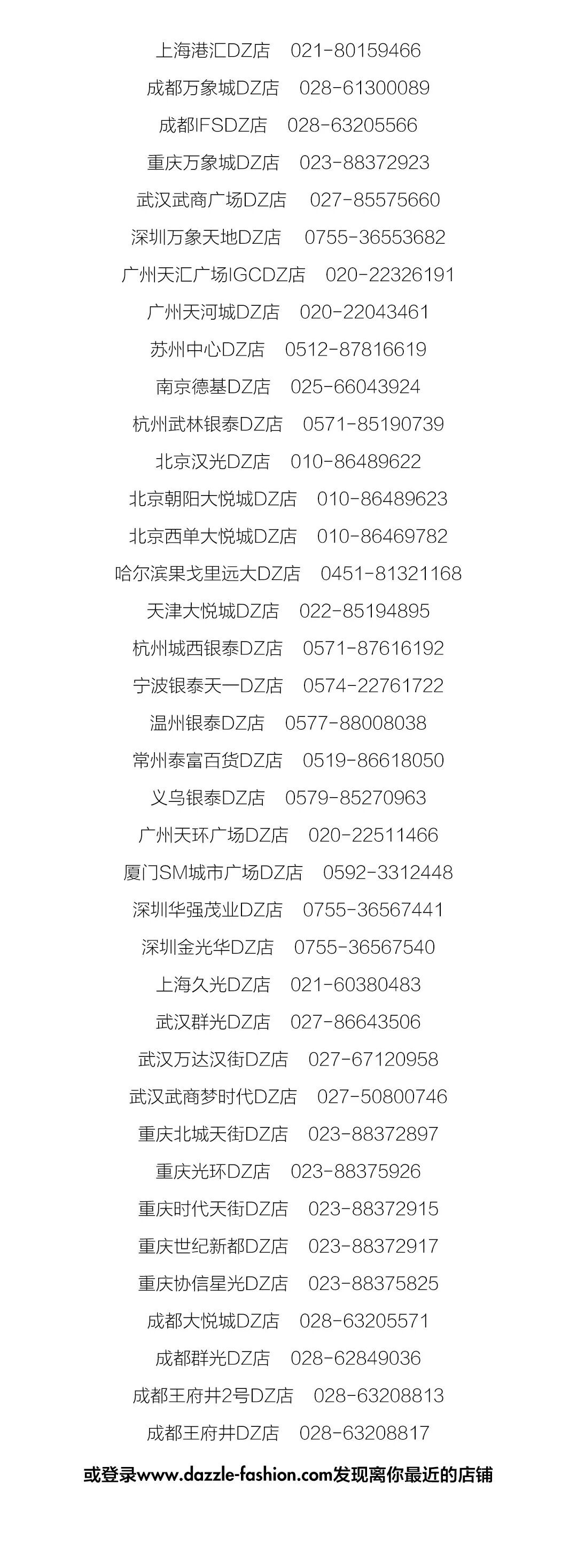 上海港汇DZ店 021-80159466

成都万象城DZ店 028-61300089

成都IFSDZ店 028-63205566

重庆万象城DZ店 023-88372923

武汉武商广场DZ店 027-85575660

深圳万象天地DZ店 0755-36553682

广州天汇广场IGCDZ店 020-22326191

广州天河城DZ店 020-22043461

苏州中心DZ店 0512-87816619

南京德基DZ店 025-66043924

杭州武林银泰DZ店 0571-85190739

北京汉光DZ店 010-86489622

北京朝阳大悦城DZ店 010-86489623

北京西单大悦城DZ店 010-86469782

哈尔滨果戈里远大DZ店 0451-81321168

天津大悦城DZ店 022-85194895

杭州城西银泰DZ店 0571-87616192

宁波银泰天一DZ店 0574-22761722

温州银泰DZ店 0577-88008038

常州泰富百货DZ店 0519-86618050

义乌银泰DZ店 0579-85270963

广州天环广场DZ店 020-22511466

厦门SM城市广场DZ店 0592-3312448

深圳华强茂业DZ店 0755-36567441

深圳金光华DZ店 0755-36567540

上海久光DZ店 021-60380483

武汉群光DZ店 027-86643506

武汉万达汉街DZ店 027-67120958

武汉武商梦时代DZ店 027-50800746

重庆北城天街DZ店 023-88372897

重庆光环DZ店 023-88375926

重庆时代天街DZ店 023-88372915

重庆世纪新都DZ店 023-88372917

重庆协信星光DZ店 023-88375825

成都大悦城DZ店 028-63205571

成都群光DZ店 028-62849036

成都王府井2号DZ店 028-63208813

成都王府井DZ店 028-63208817

或登录www.dazzle-fashion.com发现离你最近的店铺